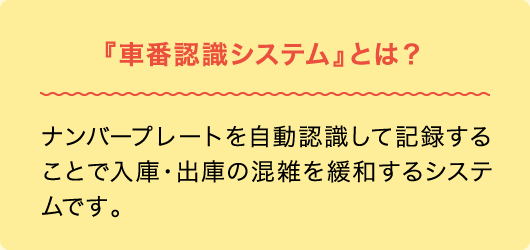 『車番認識システム』とは？

ナンバープレートを自動認識して記録することで入庫・出庫の混雑を緩和するシステムです。